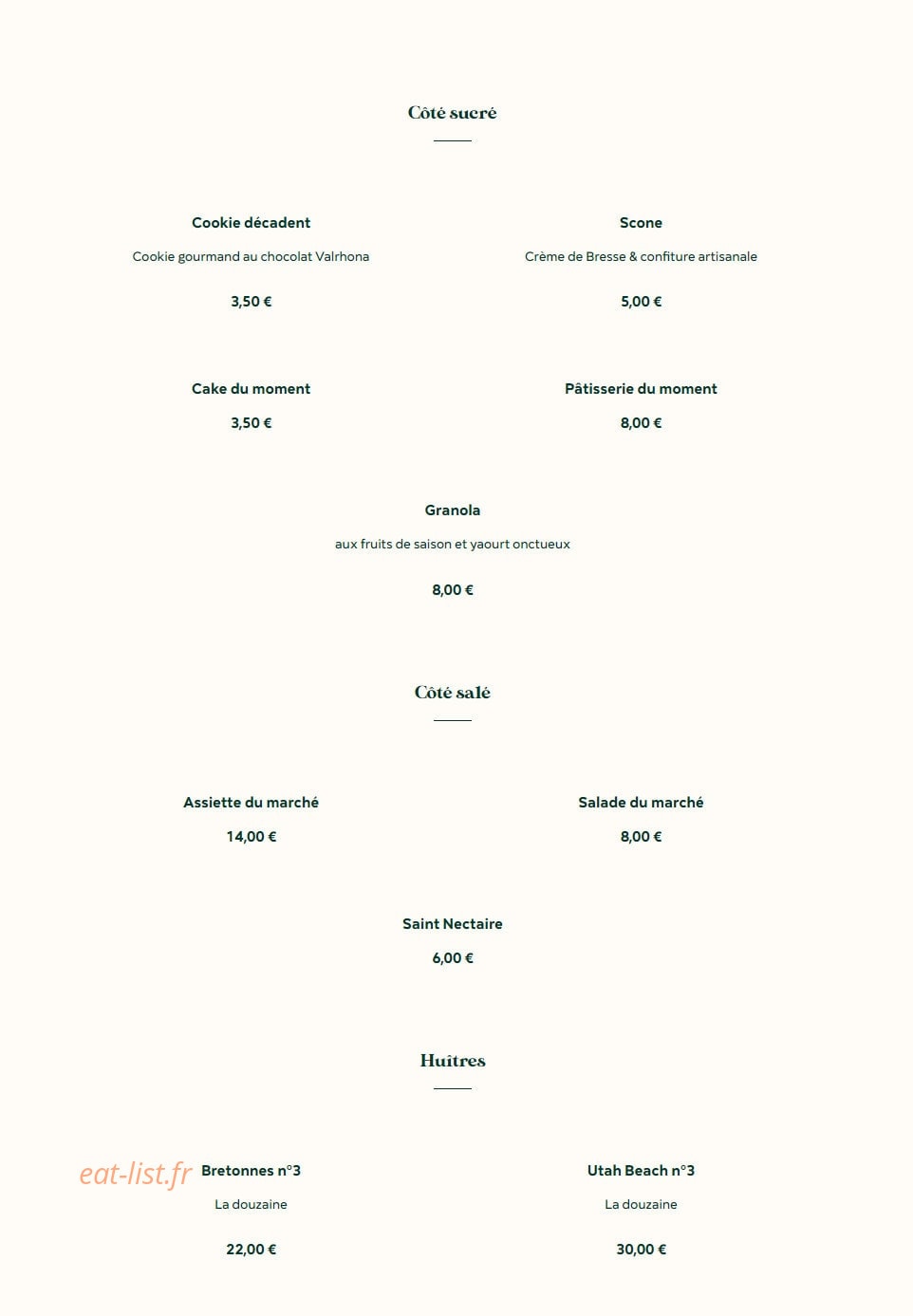 Côté sucré

Cookie décadent

Cookie gourmand au chocolat Valrhona

3,50 €

Scone

Crème de Bresse & confiture artisanale

5,00 €

Cake du moment

3,50 €

Pâtisserie du moment

8,00 €

Granola

aux fruits de saison et yaourt onctueux

8,00 €

Côté salé

Assiette du marché

14,00 €

Salade du marché

8,00 €

Saint Nectaire

6,00 €

Huîtres

eat-list.fr

Bretonnes n°3

La douzaine

22,00 €

Utah Beach n°3

La douzaine

30,00 €